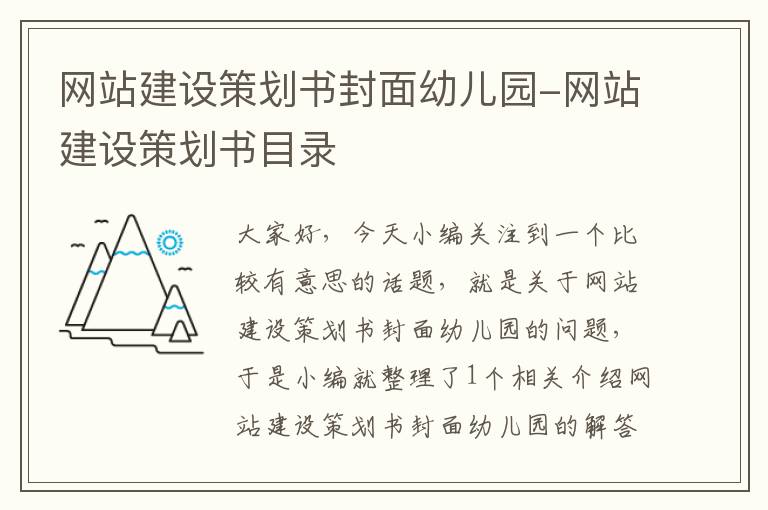 网站建设策划书封面幼儿园-网站建设策划书目录

大家好，今天小编关注到一个比较有意思的话题，就是关于网站建设策划书封面幼儿园的问题，于是小编就整理了1个相关介绍网站建设策划书封面幼儿园的解答